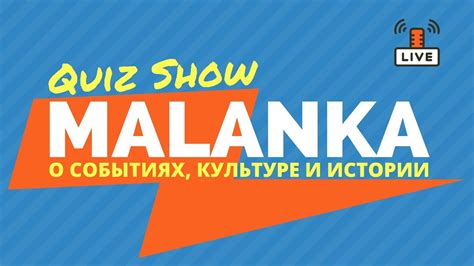 LIVE

Quiz Show
MALANKA
О СОБЫТИЯХ, КУЛЬТУРЕ И ИСТОРИИ